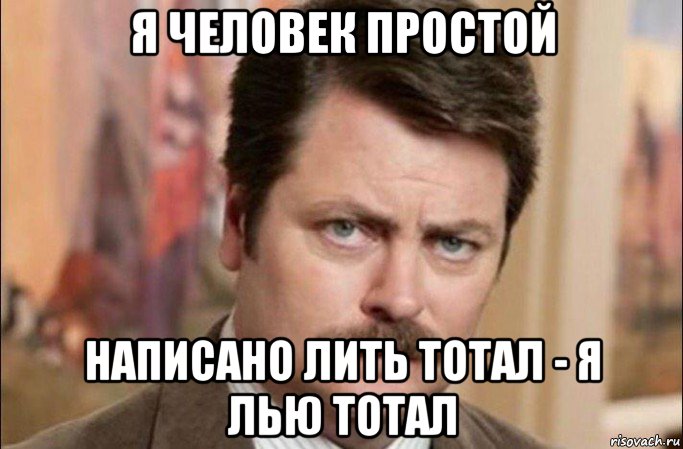 Я ЧЕЛОВЕК ПРОСТОЙ

НАПИСАНО ЛИТЬ ТОТАЛ - Я ЛЬЮ ТОТАЛ

risovach.ru